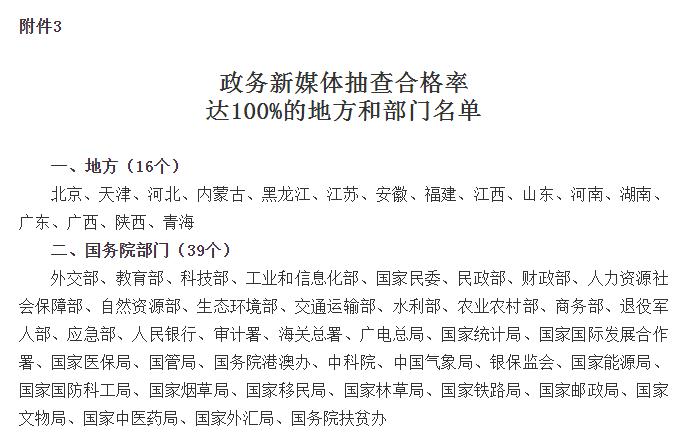 附件3

政务新媒体抽查合格率
达100%的地方和部门名单

一、地方（16个）

北京、天津、河北、内蒙古、黑龙江、江苏、安徽、福建、江西、山东、河南、湖南、广东、广西、陕西、青海

二、国务院部门（39个）

外交部、教育部、科技部、工业和信息化部、国家民委、民政部、财政部、人力资源社会保障部、自然资源部、生态环境部、交通运输部、水利部、农业农村部、商务部、退役军人部、应急部、人民银行、审计署、海关总署、广电总局、国家统计局、国家国际发展合作署、国家医保局、国管局、国务院港澳办、中科院、中国气象局、银保监会、国家能源局、国家国防科工局、国家烟草局、国家移民局、国家林草局、国家铁路局、国家邮政局、国家文物局、国家中医药局、国家外汇局、国务院扶贫办